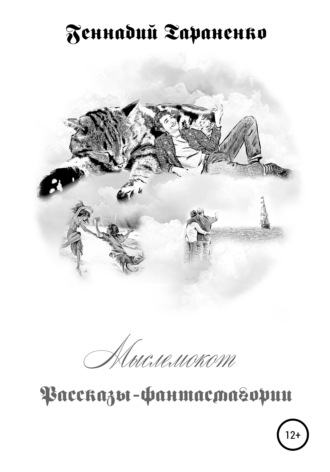 Геннадий Тараненко

Мыслемокот

Рассказы-фантасмагории

12+